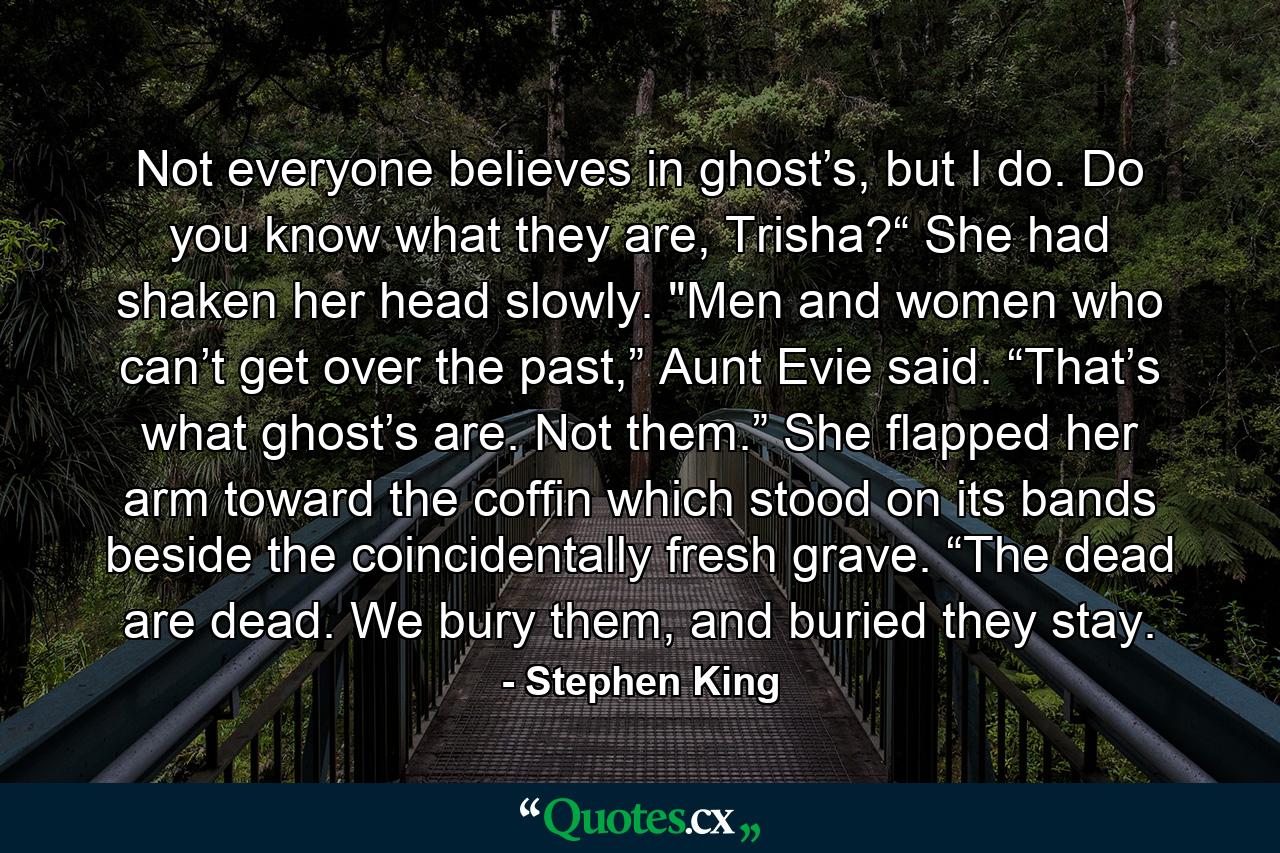 Not everyone believes in ghost’s, but I do. Do you know what they are, Trisha?“ She had shaken her head slowly. "Men and women who can’t get over the past,” Aunt Evie said. “That’s what ghost’s are. Not them.” She flapped her arm toward the coffin which stood on its bands beside the coincidentally fresh grave. “The dead are dead. We bury them, and buried they stay.

- Stephen King

“Quotes.cx„